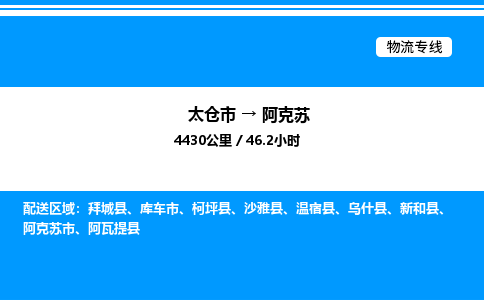 物流专线

太仓市 → 阿克苏

4430公里 / 46.2小时

配送区域：拜城县、库车市、柯坪县、沙雅县、温宿县、乌什县、新和县、阿克苏市、阿瓦提县